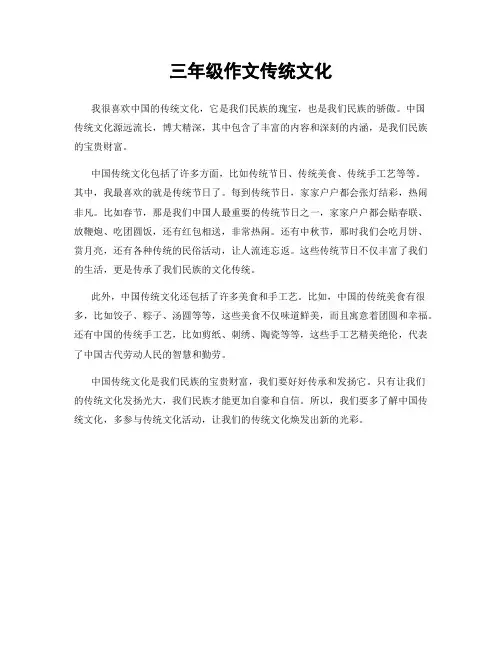 三年级作文传统文化

我很喜欢中国的传统文化，它是我们民族的瑰宝，也是我们民族的骄傲。中国传统文化源远流长，博大精深，其中包含了丰富的内容和深刻的内涵，是我们民族的宝贵财富。

中国传统文化包括了许多方面，比如传统节日、传统美食、传统手工艺等等。其中，我最喜欢的就是传统节日了。每到传统节日，家家户户都会张灯结彩，热闹非凡。比如春节，那是我们中国人最重要的传统节日之一，家家户户都会贴春联、放鞭炮、吃团圆饭，还有红包相送，非常热闹。还有中秋节，那时我们会吃月饼、赏月亮，还有各种传统的民俗活动，让人流连忘返。这些传统节日不仅丰富了我们的生活，更是传承了我们民族的文化传统。

此外，中国传统文化还包括了许多美食和手工艺。比如，中国的传统美食有很多，比如饺子、粽子、汤圆等等，这些美食不仅味道鲜美，而且寓意着团圆和幸福。还有中国的传统手工艺，比如剪纸、刺绣、陶瓷等等，这些手工艺精美绝伦，代表了中国古代劳动人民的智慧和勤劳。

中国传统文化是我们民族的宝贵财富，我们要好好传承和发扬它。只有让我们的传统文化发扬光大，我们民族才能更加自豪和自信。所以，我们要多了解中国传统文化，多参与传统文化活动，让我们的传统文化焕发出新的光彩。